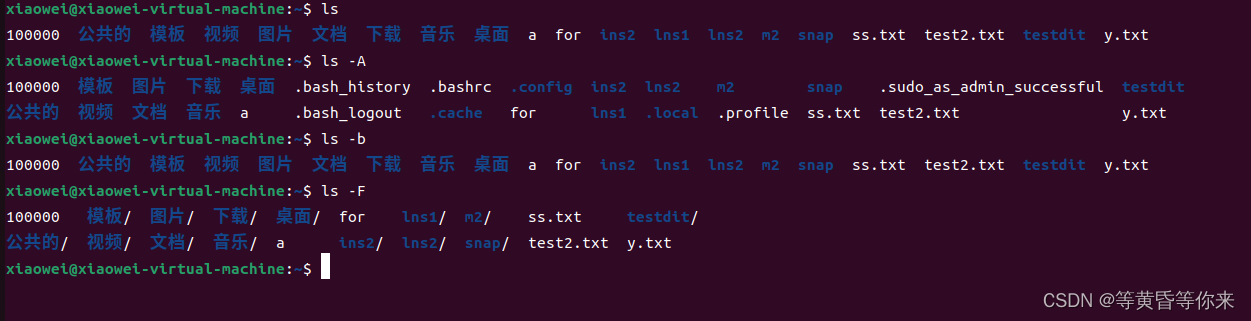 xiaowei@xiaowei-virtual-machine:~$ ls
100000 公共的 模板 视频 图片 文档 下载 音乐 桌面 a for ins2 lns1 lns2 m2 snap ss.txt test2.txt testdit y.txt
xiaowei@xiaowei-virtual-machine:~$ ls -A
100000 模板 图片 下载 桌面 .bash_history .bashrc .config ins2 lns2 m2 snap .sudo_as_admin_successful testdit
公共的 视频 文档 音乐 a .bash_logout .cache for lns1 .local .profile ss.txt test2.txt y.txt
xiaowei@xiaowei-virtual-machine:~$ ls -b
100000 公共的 模板 视频 图片 文档 下载 音乐 桌面 a for ins2 lns1 lns2 m2 snap ss.txt test2.txt testdit y.txt
xiaowei@xiaowei-virtual-machine:~$ ls -F
100000 模板/ 图片/ 下载/ 桌面/ for lns1/ m2/ ss.txt testdit/
公共的/ 视频/ 文档/ 音乐/ a ins2/ lns2/ snap/ test2.txt y.txt
xiaowei@xiaowei-virtual-machine:~$

CSDN @等黄昏等你来